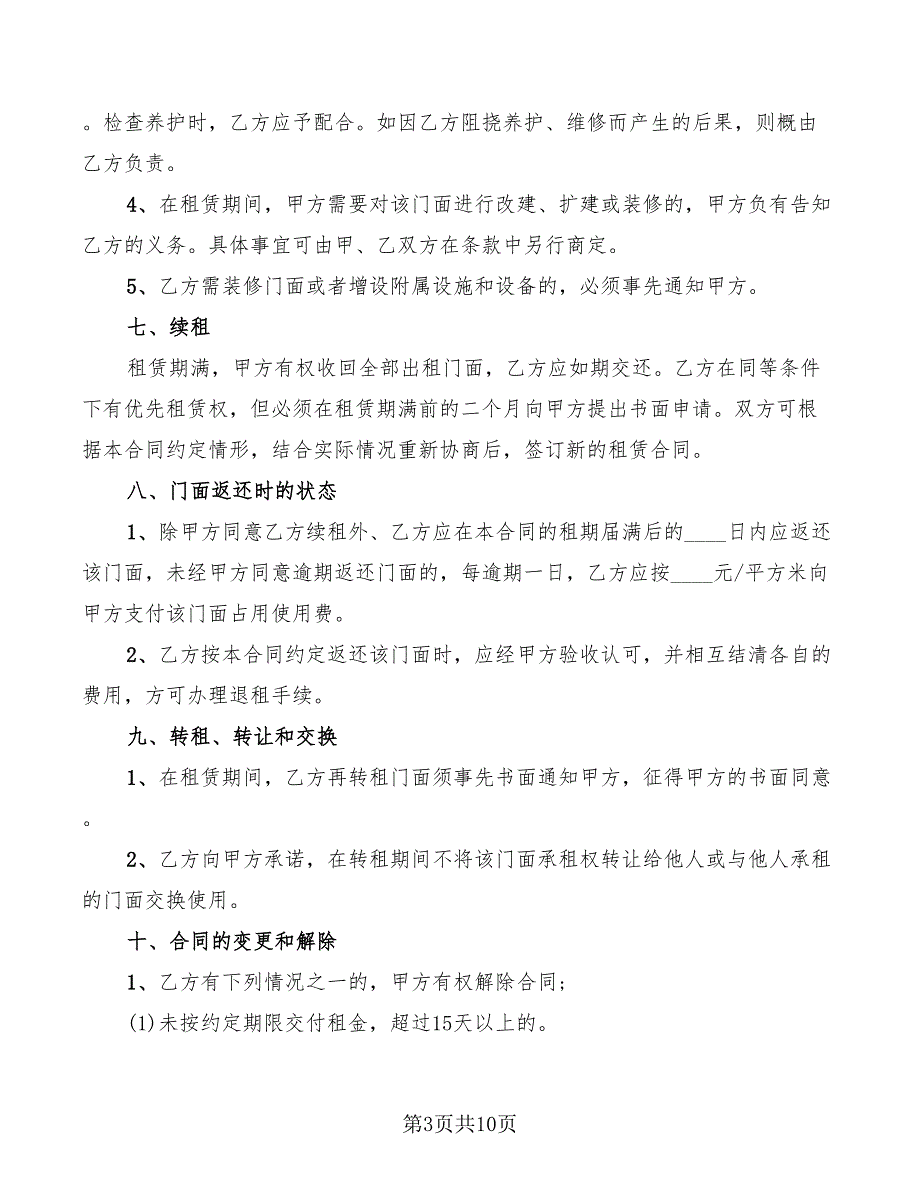 。检查养护时，乙方应予配合。如因乙方阻挠养护、维修而产生的后果，则概由乙方负责。

4、在租赁期间，甲方需要对该门面进行改建、扩建或装修的，甲方负有告知乙方的义务。具体事宜可由甲、乙双方在条款中另行商定。

5、乙方需装修门面或者增设附属设施和设备的，必须事先通知甲方。

七、续租

租赁期满，甲方有权收回全部出租门面，乙方应如期交还。乙方在同等条件下有优先租赁权，但必须在租赁期满前的二个月向甲方提出书面申请。双方可根据本合同约定情形，结合实际情况重新协商后，签订新的租赁合同。

八、门面返还时的状态

1、除甲方同意乙方续租外、乙方应在本合同的租期届满后的____日内应返还该门面，未经甲方同意逾期返还门面的，每逾期一日，乙方应按____元/平方米向甲方支付该门面占用使用费。

2、乙方按本合同约定返还该门面时，应经甲方验收认可，并相互结清各自的费用，方可办理退租手续。

九、转租、转让和交换

1、在租赁期间，乙方再转租门面须事先书面通知甲方，征得甲方的书面同意。

2、乙方向甲方承诺，在转租期间不将该门面承租权转让给他人或与他人承租的门面交换使用。

十、合同的变更和解除

1、乙方有下列情况之一的，甲方有权解除合同；

(1)未按约定期限交付租金，超过15天以上的。

第3页共10页